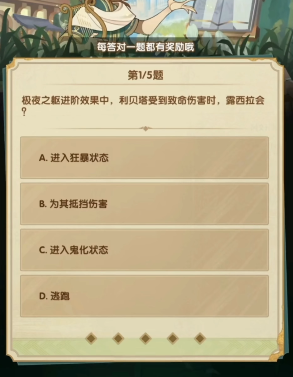 每答对一题都有奖励哦

第1/5题

极夜之躯进阶效果中，利贝塔受到致命伤害时，露西拉会？

A. 进入狂暴状态

B. 为其抵挡伤害

C. 进入鬼化状态

D. 逃跑